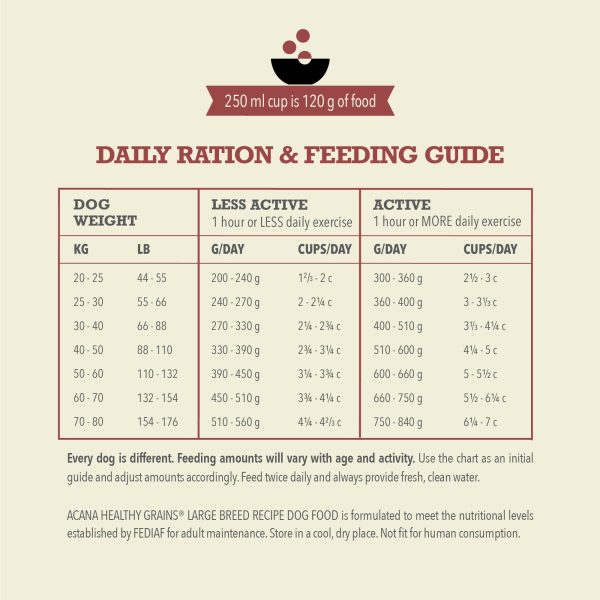 250 ml cup is 120 g of food

DAILY RATION & FEEDING GUIDE

| DOG WEIGHT | | LESS ACTIVE 1 hour or LESS daily exercise | | ACTIVE 1 hour or MORE daily exercise | |
|---|---|---|---|---|---|
| KG | LB | G/DAY | CUPS/DAY | G/DAY | CUPS/DAY |
| 20 - 25 | 44 - 55 | 200 - 240 g | 1⅔ - 2 c | 300 - 360 g | 2½ - 3 c |
| 25 - 30 | 55 - 66 | 240 - 270 g | 2 - 2¼ c | 360 - 400 g | 3 - 3⅓ c |
| 30 - 40 | 66 - 88 | 270 - 330 g | 2¼ - 2¾ c | 400 - 510 g | 3⅓ - 4¼ c |
| 40 - 50 | 88 - 110 | 330 - 390 g | 2¾ - 3¼ c | 510 - 600 g | 4¼ - 5 c |
| 50 - 60 | 110 - 132 | 390 - 450 g | 3¼ - 3¾ c | 600 - 660 g | 5 - 5½ c |
| 60 - 70 | 132 - 154 | 450 - 510 g | 3¾ - 4¼ c | 660 - 750 g | 5½ - 6¼ c |
| 70 - 80 | 154 - 176 | 510 - 560 g | 4¼ - 4⅔ c | 750 - 840 g | 6¼ - 7 c |

Every dog is different. Feeding amounts will vary with age and activity. Use the chart as an initial guide and adjust amounts accordingly. Feed twice daily and always provide fresh, clean water.

ACANA HEALTHY GRAINS® LARGE BREED RECIPE DOG FOOD is formulated to meet the nutritional levels established by FEDIAF for adult maintenance. Store in a cool, dry place. Not fit for human consumption.